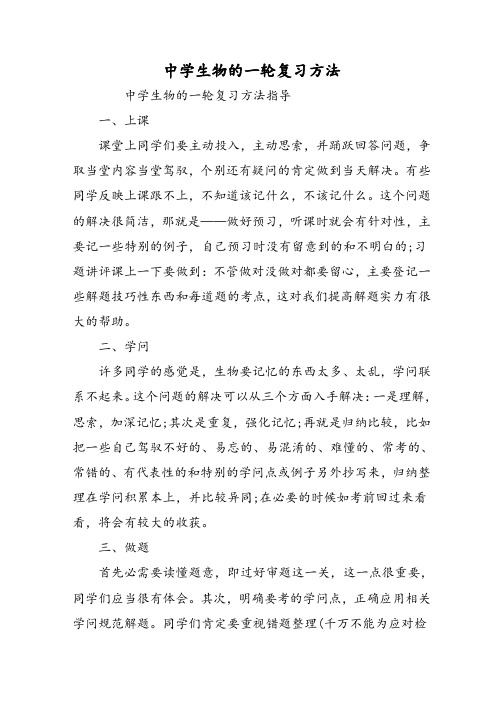 中学生物的一轮复习方法

中学生物的一轮复习方法指导

一、上课

课堂上同学们要主动投入，主动思索，并踊跃回答问题，争取当堂内容当堂驾驭，个别还有疑问的肯定做到当天解决。有些同学反映上课跟不上，不知道该记什么，不该记什么。这个问题的解决很简洁，那就是——做好预习，听课时就会有针对性，主要记一些特别的例子，自己预习时没有留意到的和不明白的；习题讲评课上一下要做到：不管做对没做对都要留心，主要登记一些解题技巧性东西和每道题的考点，这对我们提高解题实力有很大的帮助。

二、学问

许多同学的感觉是，生物要记忆的东西太多、太乱，学问联系不起来。这个问题的解决可以从三个方面入手解决：一是理解，思索，加深记忆；其次是重复，强化记忆；再就是归纳比较，比如把一些自己驾驭不好的、易忘的、易混淆的、难懂的、常考的、常错的、有代表性的和特别的学问点或例子另外抄写来，归纳整理在学问积累本上，并比较异同；在必要的时候如考前回过来看看，将会有较大的收获。

三、做题

首先必需要读懂题意，即过好审题这一关，这一点很重要，同学们应当很有体会。其次，明确要考的学问点，正确应用相关学问规范解题。同学们肯定要重视错题整理(千万不能为应对检